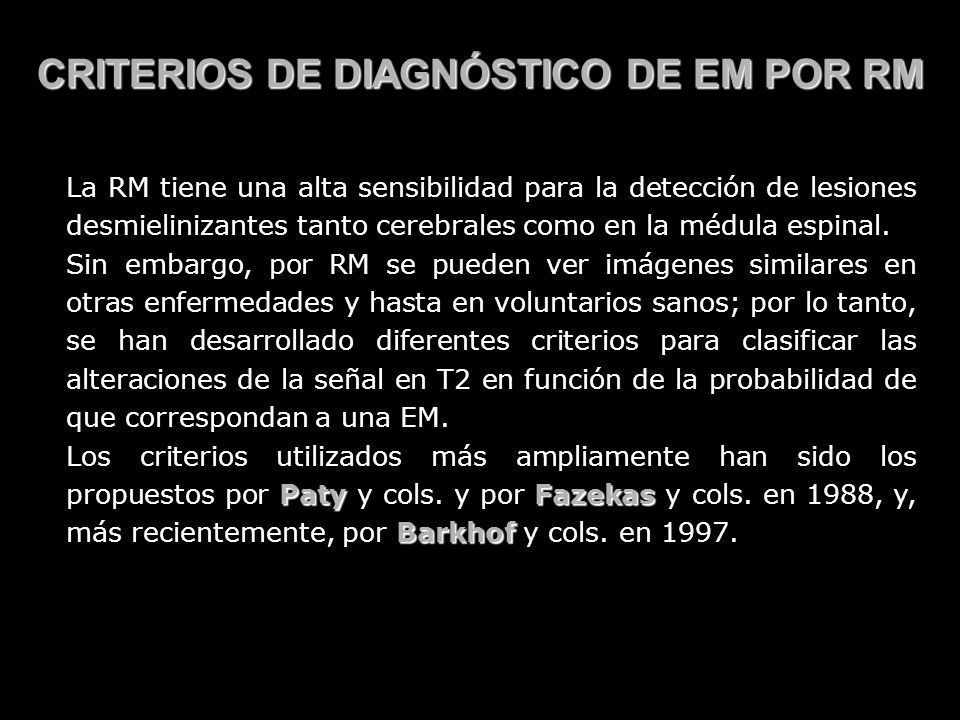 CRITERIOS DE DIAGNÓSTICO DE EM POR RM

La RM tiene una alta sensibilidad para la detección de lesiones desmielinizantes tanto cerebrales como en la médula espinal.

Sin embargo, por RM se pueden ver imágenes similares en otras enfermedades y hasta en voluntarios sanos; por lo tanto, se han desarrollado diferentes criterios para clasificar las alteraciones de la señal en T2 en función de la probabilidad de que correspondan a una EM.

Los criterios utilizados más ampliamente han sido los propuestos por Paty y cols. y por Fazekas y cols. en 1988, y, más recientemente, por Barkhof y cols. en 1997.